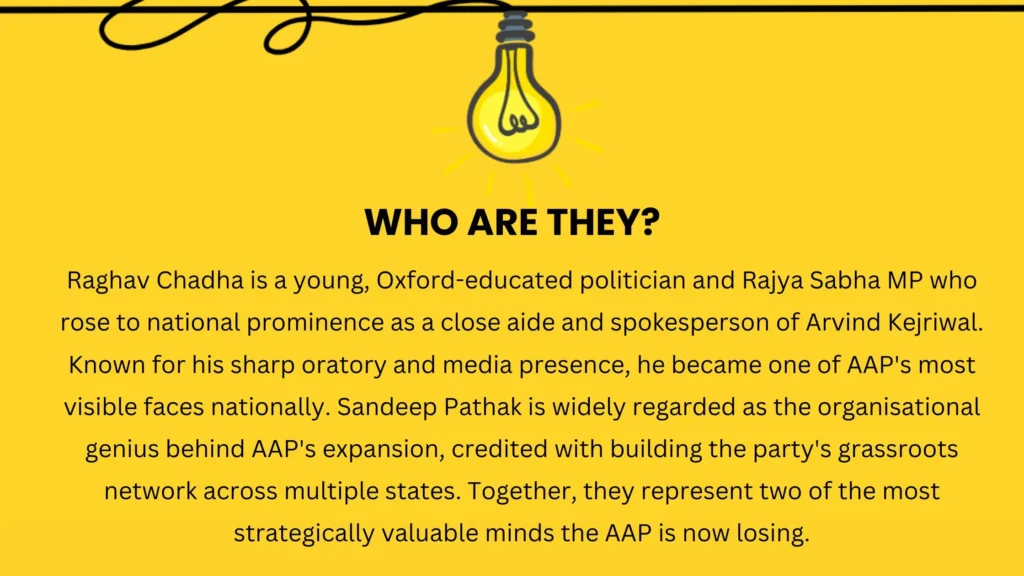 WHO ARE THEY?

Raghav Chadha is a young, Oxford-educated politician and Rajya Sabha MP who rose to national prominence as a close aide and spokesperson of Arvind Kejriwal. Known for his sharp oratory and media presence, he became one of AAP's most visible faces nationally. Sandeep Pathak is widely regarded as the organisational genius behind AAP's expansion, credited with building the party's grassroots network across multiple states. Together, they represent two of the most strategically valuable minds the AAP is now losing.